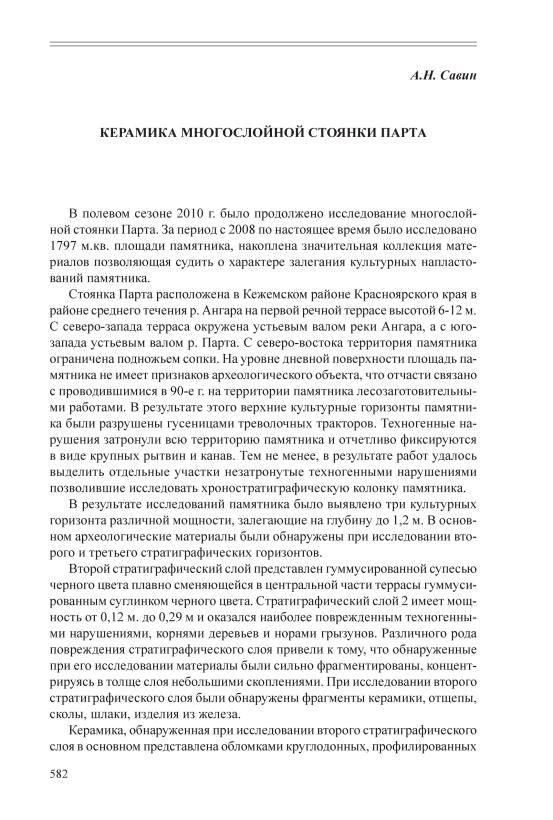 А.Н. Савин

КЕРАМИКА МНОГОСЛОЙНОЙ СТОЯНКИ ПАРТА

В полевом сезоне 2010 г. было продолжено исследование многослойной стоянки Парта. За период с 2008 по настоящее время было исследовано 1797 м.кв. площади памятника, накоплена значительная коллекция материалов позволяющая судить о характере залегания культурных напластований памятника.

Стоянка Парта расположена в Кежемском районе Красноярского края в районе среднего течения р. Ангара на первой речной террасе высотой 6-12 м. С северо-запада терраса окружена устьевым валом реки Ангара, а с юго-запада устьевым валом р. Парта. С северо-востока территория памятника ограничена подножьем сопки. На уровне дневной поверхности площадь памятника не имеет признаков археологического объекта, что отчасти связано с проводившимися в 90-е г. на территории памятника лесозаготовительными работами. В результате этого верхние культурные горизонты памятника были разрушены гусеницами треволочных тракторов. Техногенные нарушения затронули всю территорию памятника и отчетливо фиксируются в виде крупных рытвин и канав. Тем не менее, в результате работ удалось выделить отдельные участки незатронутые техногенными нарушениями позволившие исследовать хроностратиграфическую колонку памятника.

В результате исследований памятника было выявлено три культурных горизонта различной мощности, залегающие на глубину до 1,2 м. В основном археологические материалы были обнаружены при исследовании второго и третьего стратиграфических горизонтов.

Второй стратиграфический слой представлен гуммусированной супесью черного цвета плавно сменяющейся в центральной части террасы гуммусированным суглинком черного цвета. Стратиграфический слой 2 имеет мощность от 0,12 м. до 0,29 м и оказался наиболее поврежденным техногенными нарушениями, корнями деревьев и норами грызунов. Различного рода повреждения стратиграфического слоя привели к тому, что обнаруженные при его исследовании материалы были сильно фрагментированы, концентрируясь в толще слоя небольшими скоплениями. При исследовании второго стратиграфического слоя были обнаружены фрагменты керамики, отщепы, сколы, шлаки, изделия из железа.

Керамика, обнаруженная при исследовании второго стратиграфического слоя в основном представлена обломками круглодонных, профилированных

582